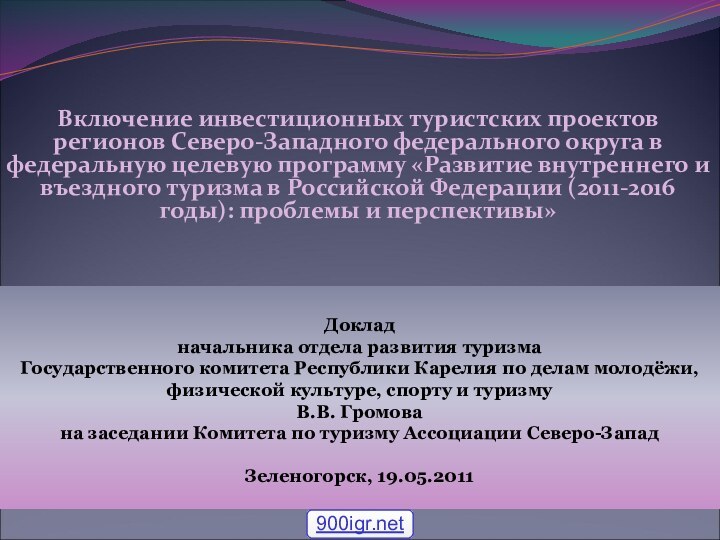 Включение инвестиционных туристских проектов регионов Северо-Западного федерального округа в федеральную целевую программу «Развитие внутреннего и въездного туризма в Российской Федерации (2011-2016 годы): проблемы и перспективы»

Доклад
начальника отдела развития туризма
Государственного комитета Республики Карелия по делам молодёжи, физической культуре, спорту и туризму
В.В. Громова
на заседании Комитета по туризму Ассоциации Северо-Запад

Зеленогорск, 19.05.2011

900igr.net